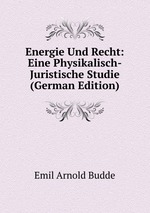 Energie Und Recht: Eine Physikalisch-Juristische Studie (German Edition)

Emil Arnold Budde